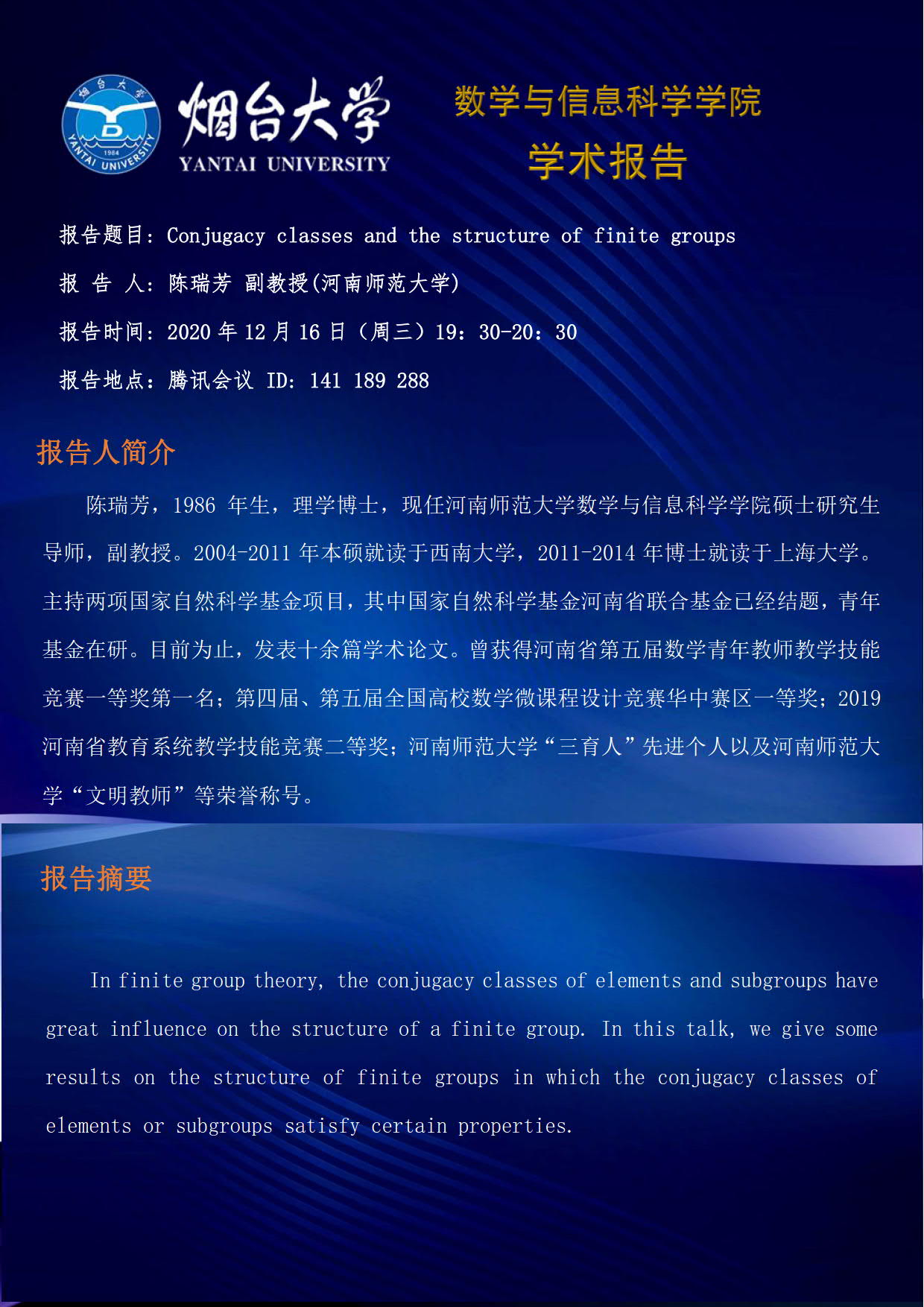 烟台大学
1984
YANTAI UNIVERSITY
烟台大学
YANTAI UNIVERSITY

数学与信息科学学院
学术报告

报告题目：Conjugacy classes and the structure of finite groups

报 告 人：陈瑞芳 副教授(河南师范大学)

报告时间：2020 年 12 月 16 日（周三）19：30-20：30

报告地点：腾讯会议 ID：141 189 288

报告人简介

陈瑞芳，1986 年生，理学博士，现任河南师范大学数学与信息科学学院硕士研究生导师，副教授。2004-2011 年本硕就读于西南大学，2011-2014 年博士就读于上海大学。主持两项国家自然科学基金项目，其中国家自然科学基金河南省联合基金已经结题，青年基金在研。目前为止，发表十余篇学术论文。曾获得河南省第五届数学青年教师教学技能竞赛一等奖第一名；第四届、第五届全国高校数学微课程设计竞赛华中赛区一等奖；2019 河南省教育系统教学技能竞赛二等奖；河南师范大学“三育人”先进个人以及河南师范大学“文明教师”等荣誉称号。

报告摘要

In finite group theory, the conjugacy classes of elements and subgroups have great influence on the structure of a finite group. In this talk, we give some results on the structure of finite groups in which the conjugacy classes of elements or subgroups satisfy certain properties.